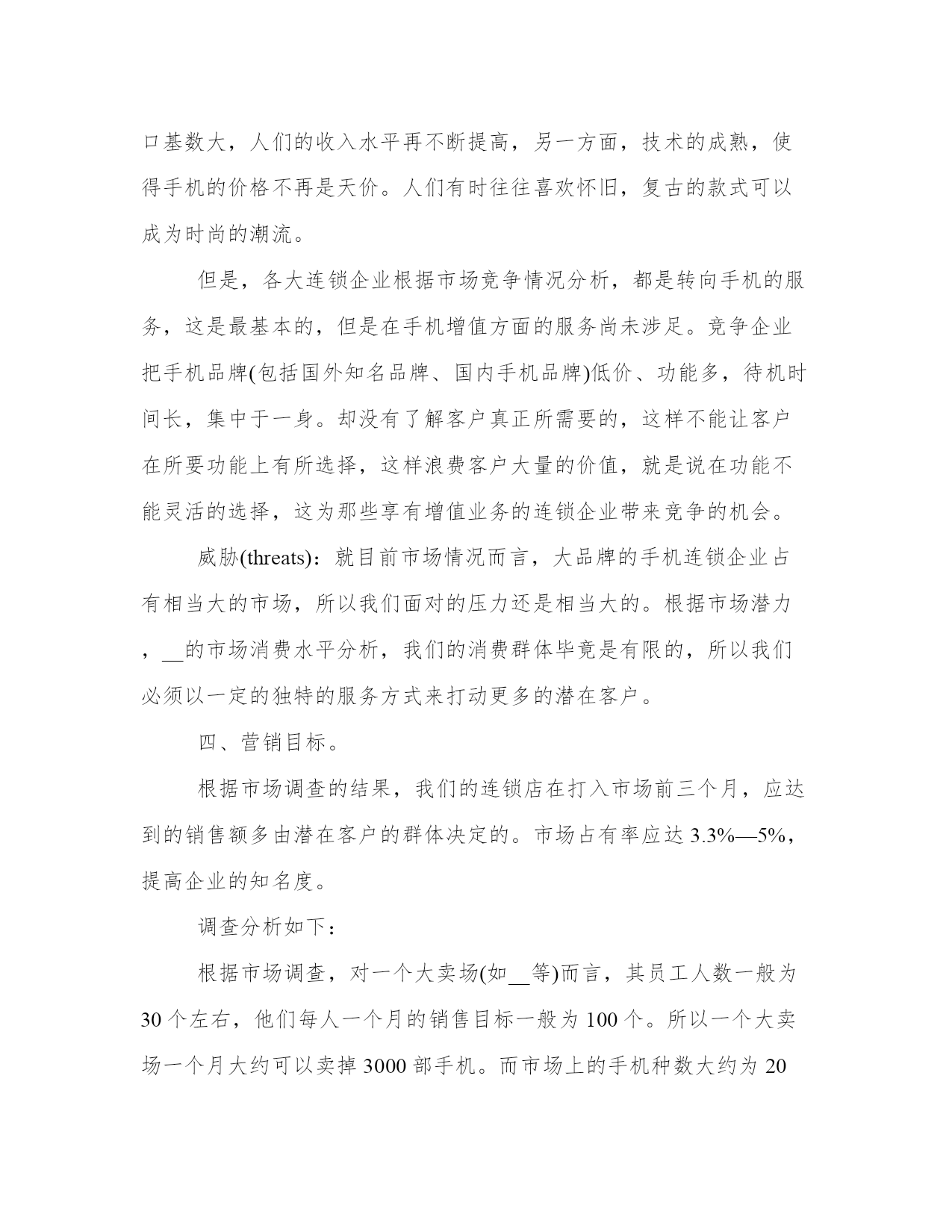 口基数大，人们的收入水平再不断提高，另一方面，技术的成熟，使得手机的价格不再是天价。人们有时往往喜欢怀旧，复古的款式可以成为时尚的潮流。

但是，各大连锁企业根据市场竞争情况分析，都是转向手机的服务，这是最基本的，但是在手机增值方面的服务尚未涉足。竞争企业把手机品牌(包括国外知名品牌、国内手机品牌)低价、功能多，待机时间长，集中于一身。却没有了解客户真正所需要的，这样不能让客户在所要功能上有所选择，这样浪费客户大量的价值，就是说在功能不能灵活的选择，这为那些享有增值业务的连锁企业带来竞争的机会。

威胁(threats)：就目前市场情况而言，大品牌的手机连锁企业占有相当大的市场，所以我们面对的压力还是相当大的。根据市场潜力，__的市场消费水平分析，我们的消费群体毕竟是有限的，所以我们必须以一定的独特的服务方式来打动更多的潜在客户。

四、营销目标。

根据市场调查的结果，我们的连锁店在打入市场前三个月，应达到的销售额多由潜在客户的群体决定的。市场占有率应达 3.3%—5%，提高企业的知名度。

调查分析如下：

根据市场调查，对一个大卖场(如__等)而言，其员工人数一般为 30 个左右，他们每人一个月的销售目标一般为 100 个。所以一个大卖场一个月大约可以卖掉 3000 部手机。而市场上的手机种数大约为 20